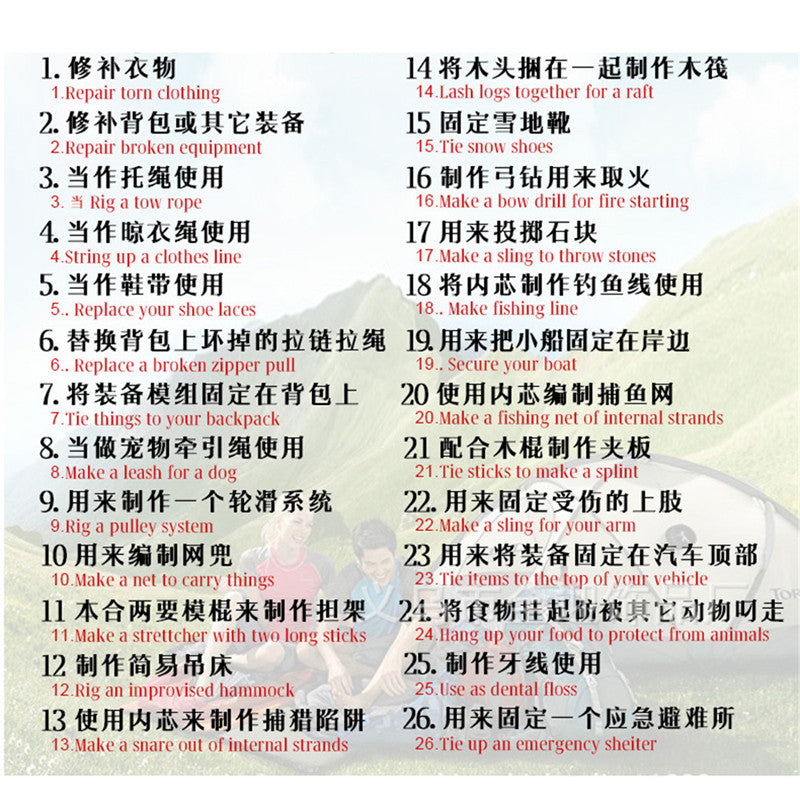 1.修补衣物
1.Repair torn clothing

2.修补背包或其它装备
2.Repair broken equipment

3.当作托绳使用
3.当 Rig a tow rope

4.当作晾衣绳使用
4.String up a clothes line

5.当作鞋带使用
5.. Replace your shoe laces

6.替换背包上坏掉的拉链拉绳
6.. Replace a broken zipper pull

7.将装备模组固定在背包上
7.Tie things to your backpack

8.当做宠物牵引绳使用
8.Make a leash for a dog

9.用来制作一个轮滑系统
9.Rig a pulley system

10用来编制网兜
10.Make a net to carry things

11本合两要模棍来制作担架
11.Make a strettcher with two long sticks

12制作简易吊床
12.Rig an improvised hammock

13使用内芯来制作捕猎陷阱
13.Make a snare out of internal strands

14将木头捆在一起制作木筏
14.Lash logs together for a raft

15固定雪地靴
15.Tie snow shoes

16制作弓钻用来取火
16.Make a bow drill for fire starting

17用来投掷石块
17.Make a sling to throw stones

18将内芯制作钓鱼线使用
18.. Make fishing line

19.用来把小船固定在岸边
19.. Secure your boat

20使用内芯编制捕鱼网
20.Make a fishing net of internal strands

21配合木棍制作夹板
21.Tie sticks to make a splint

22.用来固定受伤的上肢
22.Make a sling for your arm

23用来将装备固定在汽车顶部
23.Tie items to the top of your vehicle

24.将食物挂起防被其它动物叼走
24.Hang up your food to protect from animals

25.制作牙线使用
25.Use as dental floss

26.用来固定一个应急避难所
26.Tie up an emergency sheiter